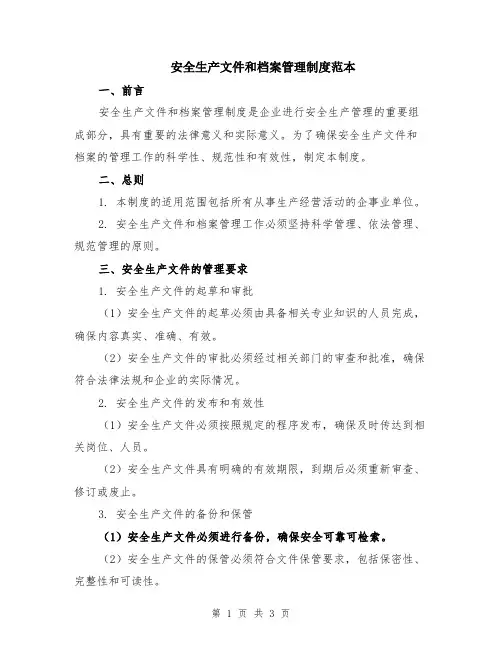 安全生产文件和档案管理制度范本

一、前言

安全生产文件和档案管理制度是企业进行安全生产管理的重要组成部分，具有重要的法律意义和实际意义。为了确保安全生产文件和档案的管理工作的科学性、规范性和有效性，制定本制度。

二、总则

1. 本制度的适用范围包括所有从事生产经营活动的企事业单位。

2. 安全生产文件和档案管理工作必须坚持科学管理、依法管理、规范管理的原则。

三、安全生产文件的管理要求

1. 安全生产文件的起草和审批

（1）安全生产文件的起草必须由具备相关专业知识的人员完成，确保内容真实、准确、有效。

（2）安全生产文件的审批必须经过相关部门的审查和批准，确保符合法律法规和企业的实际情况。

2. 安全生产文件的发布和有效性

（1）安全生产文件必须按照规定的程序发布，确保及时传达到相关岗位、人员。

（2）安全生产文件具有明确的有效期限，到期后必须重新审查、修订或废止。

3. 安全生产文件的备份和保管

（1）安全生产文件必须进行备份，确保安全可靠可检索。

（2）安全生产文件的保管必须符合文件保管要求，包括保密性、完整性和可读性。

第 1 页 共 3 页